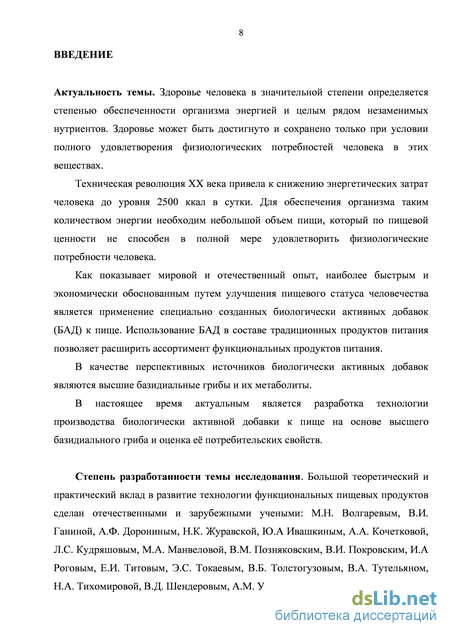 8

ВВЕДЕНИЕ

Актуальность темы. Здоровье человека в значительной степени определяется степенью обеспеченности организма энергией и целым рядом незаменимых нутриентов. Здоровье может быть достигнуто и сохранено только при условии полного удовлетворения физиологических потребностей человека в этих веществах.

Техническая революция XX века привела к снижению энергетических затрат человека до уровня 2500 ккал в сутки. Для обеспечения организма таким количеством энергии необходим небольшой объем пищи, который по пищевой ценности не способен в полной мере удовлетворить физиологические потребности человека.

Как показывает мировой и отечественный опыт, наиболее быстрым и экономически обоснованным путем улучшения пищевого статуса человечества является применение специально созданных биологически активных добавок (БАД) к пище. Использование БАД в составе традиционных продуктов питания позволяет расширить ассортимент функциональных продуктов питания.

В качестве перспективных источников биологически активных добавок являются высшие базидиальные грибы и их метаболиты.

В настоящее время актуальным является разработка технологии производства биологически активной добавки к пище на основе высшего базидиального гриба и оценка её потребительских свойств.

Степень разработанности темы исследования. Большой теоретический и практический вклад в развитие технологии функциональных пищевых продуктов сделан отечественными и зарубежными учеными: М.Н. Волгаревым, В.И. Ганиной, А.Ф. Дорониным, Н.К. Журавской, Ю.А Ивашкиным, А.А. Кочетковой, Л.С. Кудряшовым, М.А. Манвеловой, В.М. Позняковским, В.И. Покровским, И.А Роговым, Е.И. Титовым, Э.С. Токаевым, В.Б. Толстогузовым, В.А. Тутельяном, Н.А. Тихомировой, В.Д. Шендеровым, А.М. У

dsLib.net
библиотека диссертаций